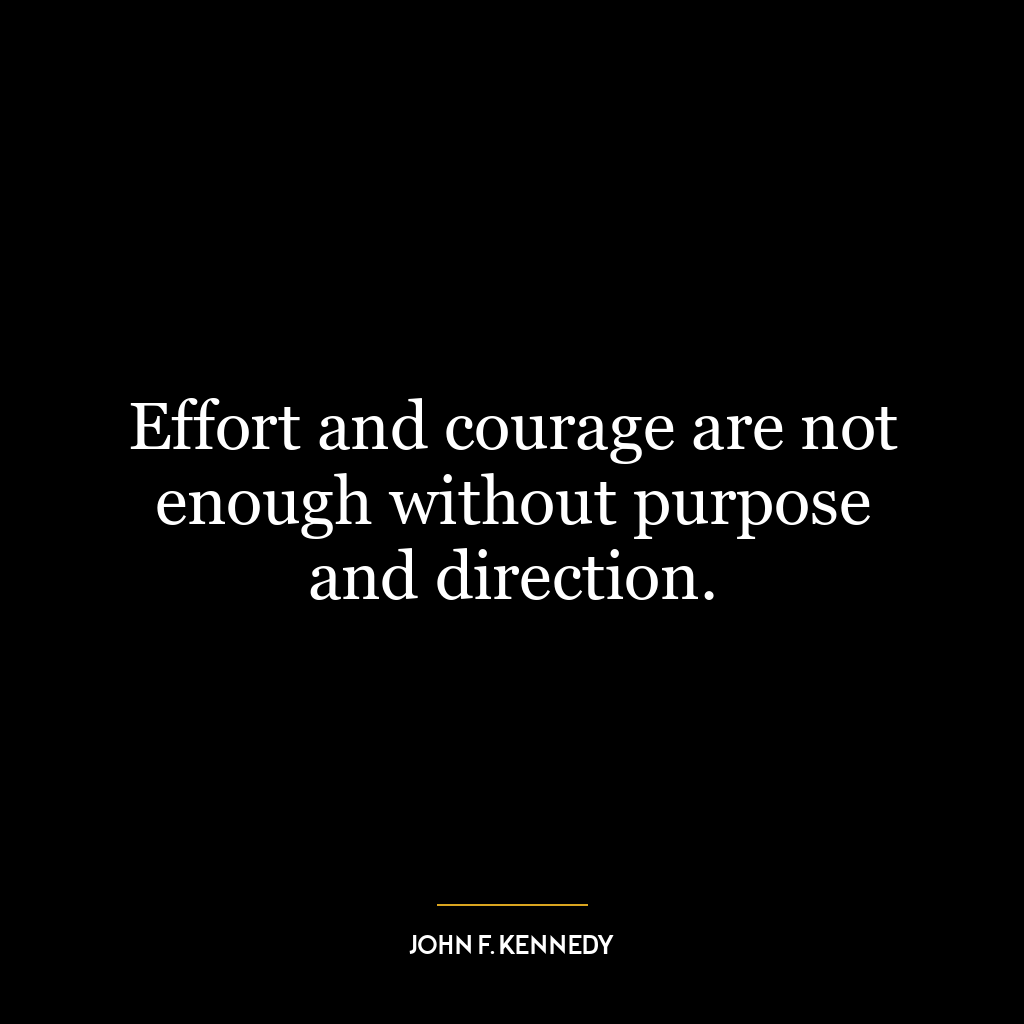 Effort and courage are not enough without purpose and direction.

JOHN F. KENNEDY